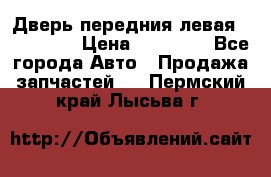 Дверь передния левая Цена Все города Авто Продажа запчастей Пермский край Лысьва г

http://Объявлений.сайт